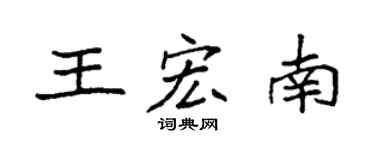 王宏南

词典网